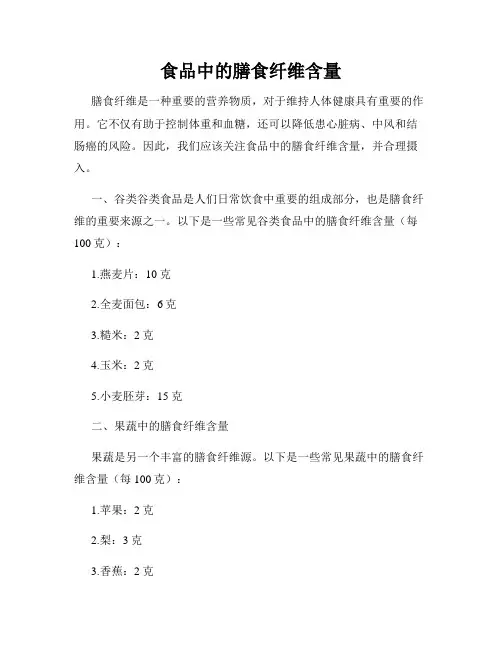 食品中的膳食纤维含量

膳食纤维是一种重要的营养物质，对于维持人体健康具有重要的作用。它不仅有助于控制体重和血糖，还可以降低患心脏病、中风和结肠癌的风险。因此，我们应该关注食品中的膳食纤维含量，并合理摄入。

一、谷类谷类食品是人们日常饮食中重要的组成部分，也是膳食纤维的重要来源之一。以下是一些常见谷类食品中的膳食纤维含量（每100克）：

1.燕麦片：10克

2.全麦面包：6克

3.糙米：2克

4.玉米：2克

5.小麦胚芽：15克

二、果蔬中的膳食纤维含量

果蔬是另一个丰富的膳食纤维源。以下是一些常见果蔬中的膳食纤维含量（每100克）：

1.苹果：2克

2.梨：3克

3.香蕉：2克